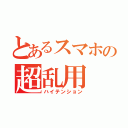 とあるスマホの
超乱用
ハイテンション